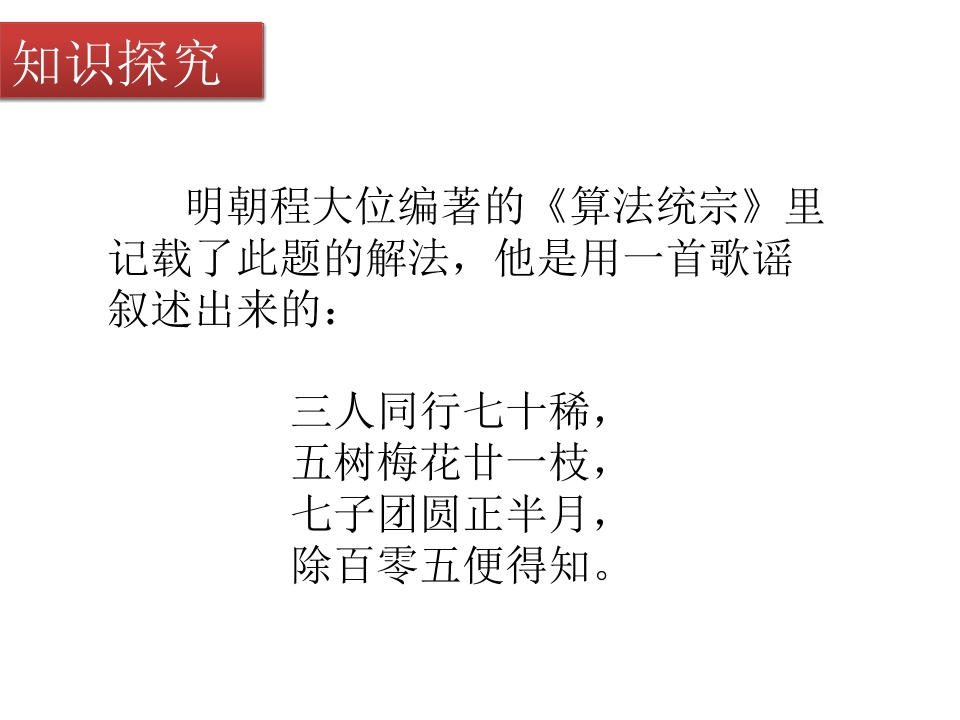 知识探究

明朝程大位编著的《算法统宗》里记载了此题的解法，他是用一首歌谣叙述出来的：

三人同行七十稀，
五树梅花廿一枝，
七子团圆正半月，
除百零五便得知。